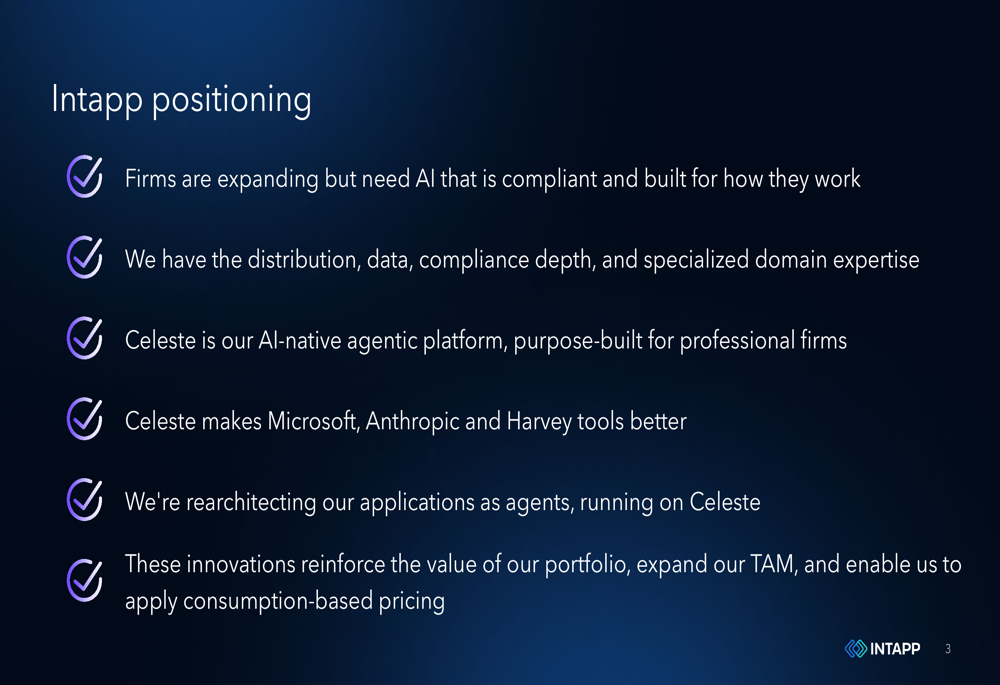 Intapp positioning

Firms are expanding but need AI that is compliant and built for how they work

We have the distribution, data, compliance depth, and specialized domain expertise

Celeste is our AI-native agentic platform, purpose-built for professional firms

Celeste makes Microsoft, Anthropic and Harvey tools better

We're rearchitecting our applications as agents, running on Celeste

These innovations reinforce the value of our portfolio, expand our TAM, and enable us to apply consumption-based pricing

INTAPP 3